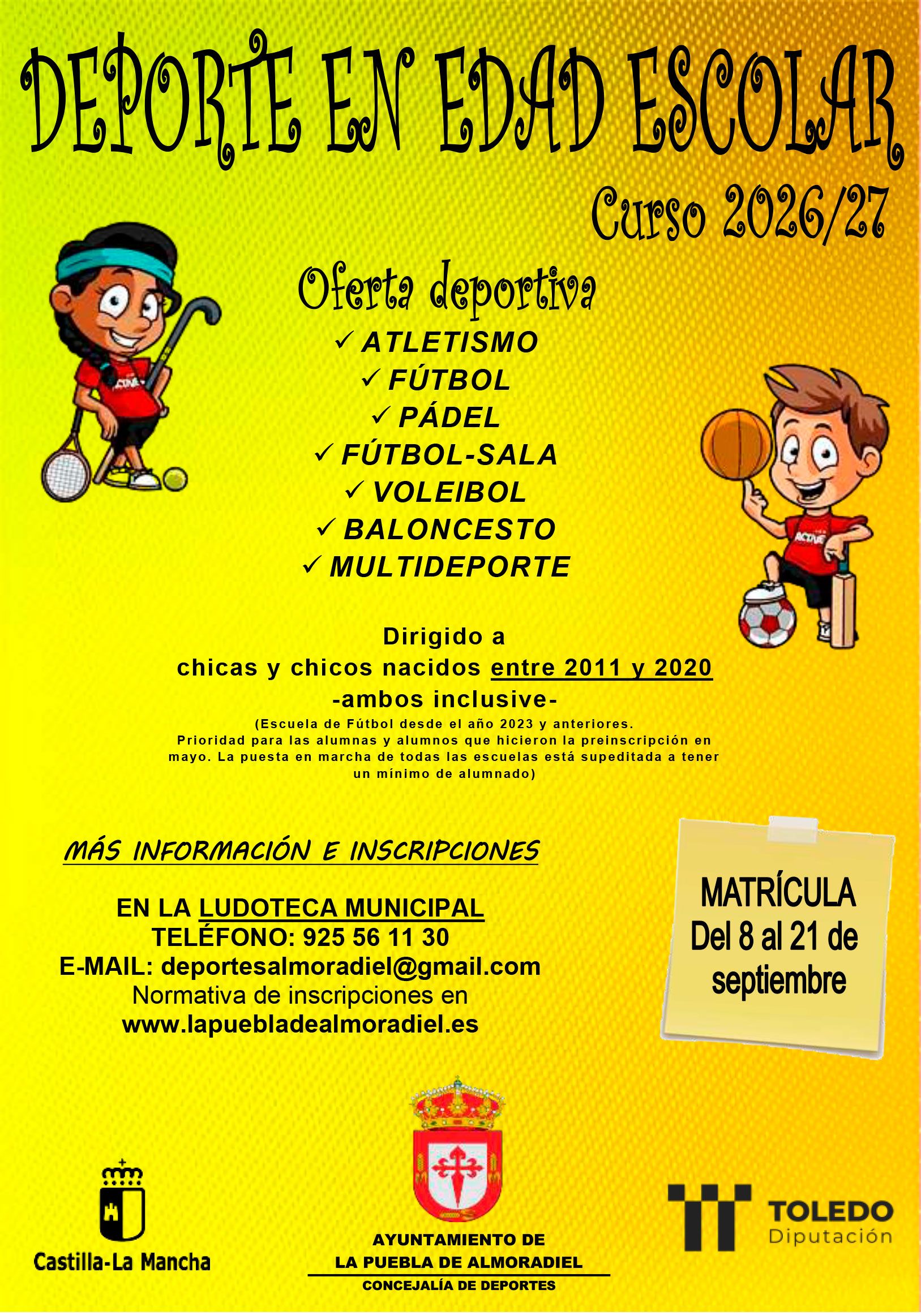 DEPORTE EN EDAD ESCOLAR

Curso 2026/27

Oferta deportiva

✓ ATLETISMO
✓ FÚTBOL
✓ PÁDEL
✓ FÚTBOL-SALA
✓ VOLEIBOL
✓ BALONCESTO
✓ MULTIDEPORTE

Dirigido a
chicas y chicos nacidos entre 2011 y 2020
-ambos inclusive-

(Escuela de Fútbol desde el año 2023 y anteriores. Prioridad para las alumnas y alumnos que hicieron la preinscripción en mayo. La puesta en marcha de todas las escuelas está supeditada a tener un mínimo de alumnado)

MÁS INFORMACIÓN E INSCRIPCIONES

EN LA LUDOTECA MUNICIPAL
TELÉFONO: 925 56 11 30
E-MAIL: deportesalmoradiel@gmail.com
Normativa de inscripciones en
www.lapuebladealmoradiel.es

MATRÍCULA
Del 8 al 21 de
septiembre

Castilla-La Mancha

AYUNTAMIENTO DE
LA PUEBLA DE ALMORADIEL
CONCEJALÍA DE DEPORTES

TOLEDO
Diputación